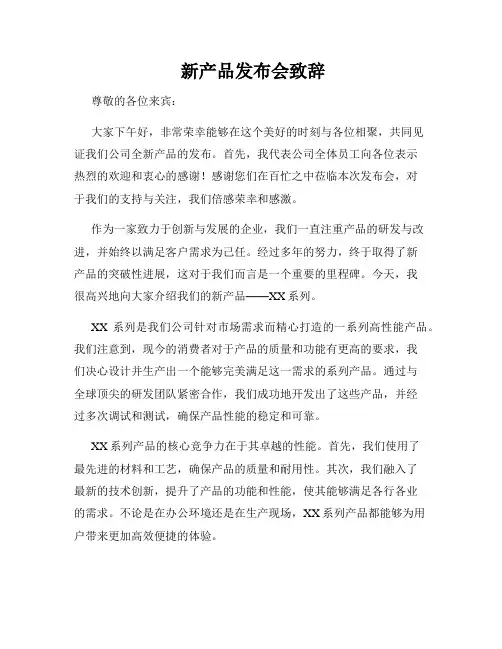 新产品发布会致辞

尊敬的各位来宾：

大家下午好，非常荣幸能够在这个美好的时刻与各位相聚，共同见证我们公司全新产品的发布。首先，我代表公司全体员工向各位表示热烈的欢迎和衷心的感谢！感谢您们在百忙之中莅临本次发布会，对于我们的支持与关注，我们倍感荣幸和感激。

作为一家致力于创新与发展的企业，我们一直注重产品的研发与改进，并始终以满足客户需求为己任。经过多年的努力，终于取得了新产品的突破性进展，这对于我们而言是一个重要的里程碑。今天，我很高兴地向大家介绍我们的新产品——XX系列。

XX 系列是我们公司针对市场需求而精心打造的一系列高性能产品。我们注意到，现今的消费者对于产品的质量和功能有更高的要求，我们决心设计并生产出一个能够完美满足这一需求的系列产品。通过与全球顶尖的研发团队紧密合作，我们成功地开发出了这些产品，并经过多次调试和测试，确保产品性能的稳定和可靠。

XX系列产品的核心竞争力在于其卓越的性能。首先，我们使用了最先进的材料和工艺，确保产品的质量和耐用性。其次，我们融入了最新的技术创新，提升了产品的功能和性能，使其能够满足各行各业的需求。不论是在办公环境还是在生产现场，XX系列产品都能够为用户带来更加高效便捷的体验。